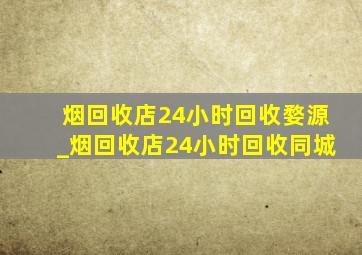 烟回收店24小时回收婺源_烟回收店24小时回收同城